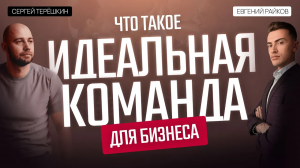 СЕРГЕЙ ТЕРЁШКИН

ЕВГЕНИЙ РАЙКОВ

ЧТО ТАКОЕ
ИДЕАЛЬНАЯ
КОМАНДА
ДЛЯ БИЗНЕСА